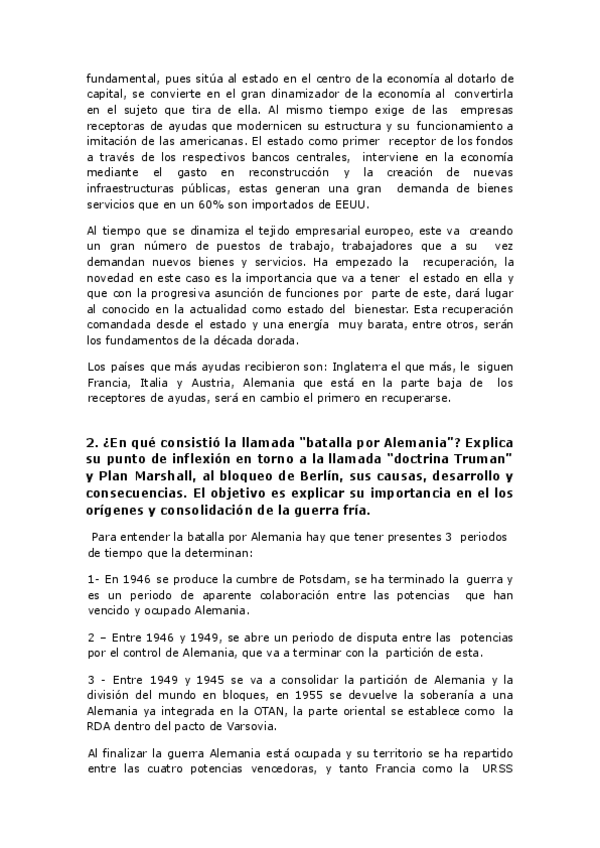 fundamental, pues sitúa al estado en el centro de la economía al dotarlo de capital, se convierte en el gran dinamizador de la economía al convertirla en el sujeto que tira de ella. Al mismo tiempo exige de las empresas receptoras de ayudas que modernicen su estructura y su funcionamiento a imitación de las americanas. El estado como primer receptor de los fondos a través de los respectivos bancos centrales, interviene en la economía mediante el gasto en reconstrucción y la creación de nuevas infraestructuras públicas, estas generan una gran demanda de bienes servicios que en un 60% son importados de EEUU.

Al tiempo que se dinamiza el tejido empresarial europeo, este va creando un gran número de puestos de trabajo, trabajadores que a su vez demandan nuevos bienes y servicios. Ha empezado la recuperación, la novedad en este caso es la importancia que va a tener el estado en ella y que con la progresiva asunción de funciones por parte de este, dará lugar al conocido en la actualidad como estado del bienestar. Esta recuperación comandada desde el estado y una energía muy barata, entre otros, serán los fundamentos de la década dorada.

Los países que más ayudas recibieron son: Inglaterra el que más, le siguen Francia, Italia y Austria, Alemania que está en la parte baja de los receptores de ayudas, será en cambio el primero en recuperarse.

2. ¿En qué consistió la llamada "batalla por Alemania"? Explica su punto de inflexión en torno a la llamada "doctrina Truman" y Plan Marshall, al bloqueo de Berlín, sus causas, desarrollo y consecuencias. El objetivo es explicar su importancia en el los orígenes y consolidación de la guerra fría.

Para entender la batalla por Alemania hay que tener presentes 3 periodos de tiempo que la determinan:

1- En 1946 se produce la cumbre de Potsdam, se ha terminado la guerra y es un periodo de aparente colaboración entre las potencias que han vencido y ocupado Alemania.

2 – Entre 1946 y 1949, se abre un periodo de disputa entre las potencias por el control de Alemania, que va a terminar con la partición de esta.

3 - Entre 1949 y 1945 se va a consolidar la partición de Alemania y la división del mundo en bloques, en 1955 se devuelve la soberanía a una Alemania ya integrada en la OTAN, la parte oriental se establece como la RDA dentro del pacto de Varsovia.

Al finalizar la guerra Alemania está ocupada y su territorio se ha repartido entre las cuatro potencias vencedoras, y tanto Francia como la URSS